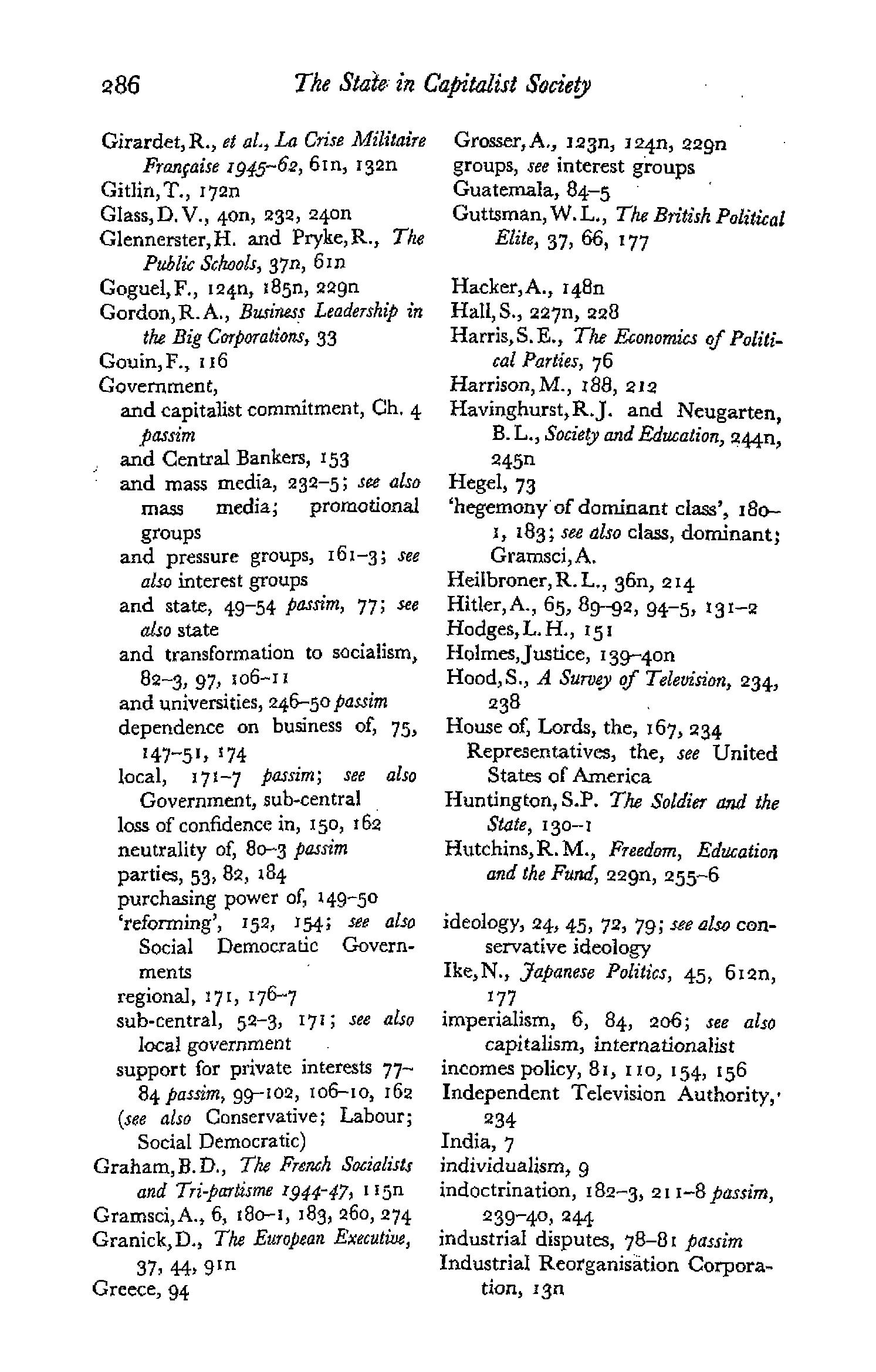 286 The State in Capitalist Society

Girardet, R., et al., La Crise Militaire Française 1945–62, 61n, 132n
Gitlin, T., 172n
Glass, D. V., 40n, 232, 240n
Glennerster, H. and Pryke, R., The Public Schools, 37n, 61n
Goguel, F., 124n, 185n, 229n
Gordon, R. A., Business Leadership in the Big Corporations, 33
Gouin, F., 116
Government,
and capitalist commitment, Ch. 4 passim
and Central Bankers, 153
and mass media, 232–5; see also mass media; promotional groups
and pressure groups, 161–3; see also interest groups
and state, 49–54 passim, 77; see also state
and transformation to socialism, 82–3, 97, 106–11
and universities, 246–50 passim
dependence on business of, 75, 147–51, 174
local, 171–7 passim; see also Government, sub-central
loss of confidence in, 150, 162
neutrality of, 80–3 passim
parties, 53, 82, 184
purchasing power of, 149–50
'reforming', 152, 154; see also Social Democratic Governments
regional, 171, 176–7
sub-central, 52–3, 171; see also local government
support for private interests 77–84 passim, 99–102, 106–10, 162
(see also Conservative; Labour; Social Democratic)
Graham, B. D., The French Socialists and Tri-partisme 1944-47, 115n
Gramsci, A., 6, 180–1, 183, 260, 274
Granick, D., The European Executive, 37, 44, 91n
Greece, 94

Grosser, A., 123n, 124n, 229n
groups, see interest groups
Guatemala, 84–5
Guttsman, W. L., The British Political Elite, 37, 66, 177

Hacker, A., 148n
Hall, S., 227n, 228
Harris, S. E., The Economics of Political Parties, 76
Harrison, M., 188, 212
Havinghurst, R. J. and Neugarten, B. L., Society and Education, 244n, 245n
Hegel, 73
'hegemony of dominant class', 180–1, 183; see also class, dominant; Gramsci, A.
Heilbroner, R. L., 36n, 214
Hitler, A., 65, 89–92, 94–5, 131–2
Hodges, L. H., 151
Holmes, Justice, 139–40n
Hood, S., A Survey of Television, 234, 238
House of, Lords, the, 167, 234
Representatives, the, see United States of America
Huntington, S.P. The Soldier and the State, 130–1
Hutchins, R. M., Freedom, Education and the Fund, 229n, 255–6

ideology, 24, 45, 72, 79; see also conservative ideology
Ike, N., Japanese Politics, 45, 612n, 177
imperialism, 6, 84, 206; see also capitalism, internationalist
incomes policy, 81, 110, 154, 156
Independent Television Authority, 234
India, 7
individualism, 9
indoctrination, 182–3, 211–8 passim, 239–40, 244
industrial disputes, 78–81 passim
Industrial Reorganisation Corporation, 13n